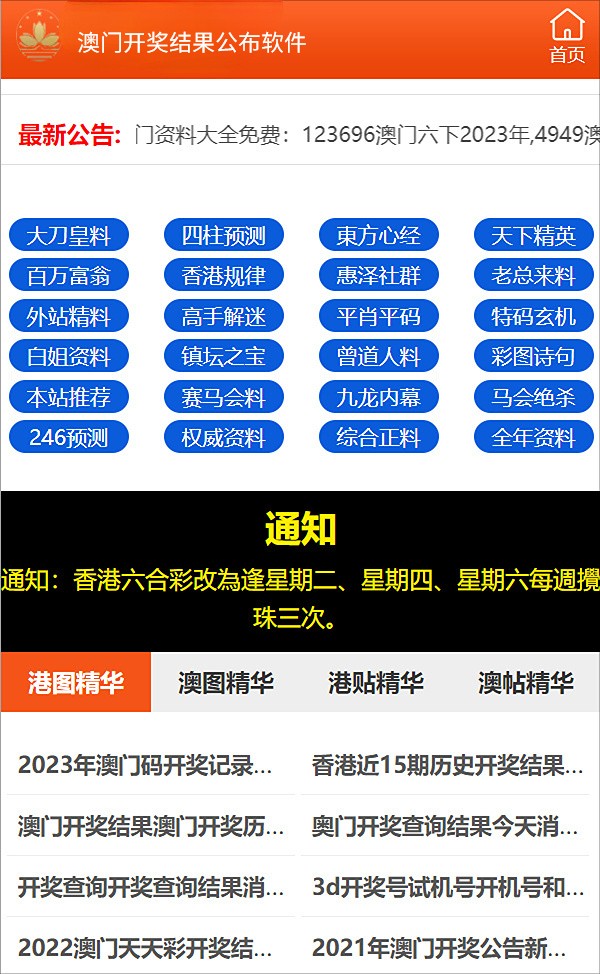 澳门开奖结果公布软件

首页

最新公告: 门资料大全免费：123696澳门六下2023年,4949澳

大刀皇料 四柱预测 東方心经 天下精英
百万富翁 香港规律 惠泽社群 老总来料
外站精料 高手解迷 平肖平码 特码玄机
白姐资料 镇坛之宝 曾道人料 彩图诗句
本站推荐 赛马会料 九龙内幕 马会绝杀
246预测 权威资料 综合正料 全年资料

通知

通知：香港六合彩改為逢星期二、星期四、星期六每週攪珠三次。

港图精华 澳图精华 港贴精华 澳帖精华

2023年澳门码开奖记录...
香港近15期历史开奖结果...
澳门开奖结果澳门开奖历...
奥门开奖查询结果今天消...
开奖查询开奖查询结果消...
3d开奖号试机号开机号和...
2022澳门天天彩开奖结...
2021年澳门开奖公告新...